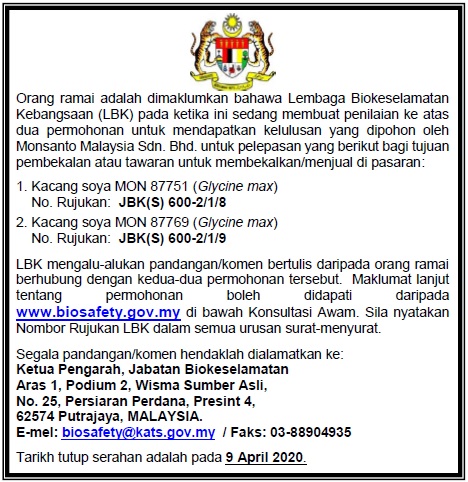 Orang ramai adalah dimaklumkan bahawa Lembaga Biokeselamatan Kebangsaan (LBK) pada ketika ini sedang membuat penilaian ke atas dua permohonan untuk mendapatkan kelulusan yang dipohon oleh Monsanto Malaysia Sdn. Bhd. untuk pelepasan yang berikut bagi tujuan pembekalan atau tawaran untuk membekalkan/menjual di pasaran:

1. Kacang soya MON 87751 (Glycine max)
No. Rujukan: JBK(S) 600-2/1/8

2. Kacang soya MON 87769 (Glycine max)
No. Rujukan: JBK(S) 600-2/1/9

LBK mengalu-alukan pandangan/komen bertulis daripada orang ramai berhubung dengan kedua-dua permohonan tersebut. Maklumat lanjut tentang permohonan boleh didapati daripada www.biosafety.gov.my di bawah Konsultasi Awam. Sila nyatakan Nombor Rujukan LBK dalam semua urusan surat-menyurat.

Segala pandangan/komen hendaklah dialamatkan ke:
Ketua Pengarah, Jabatan Biokeselamatan
Aras 1, Podium 2, Wisma Sumber Asli,
No. 25, Persiaran Perdana, Presint 4,
62574 Putrajaya, MALAYSIA.
E-mel: biosafety@kats.gov.my / Faks: 03-88904935

Tarikh tutup serahan adalah pada 9 April 2020.